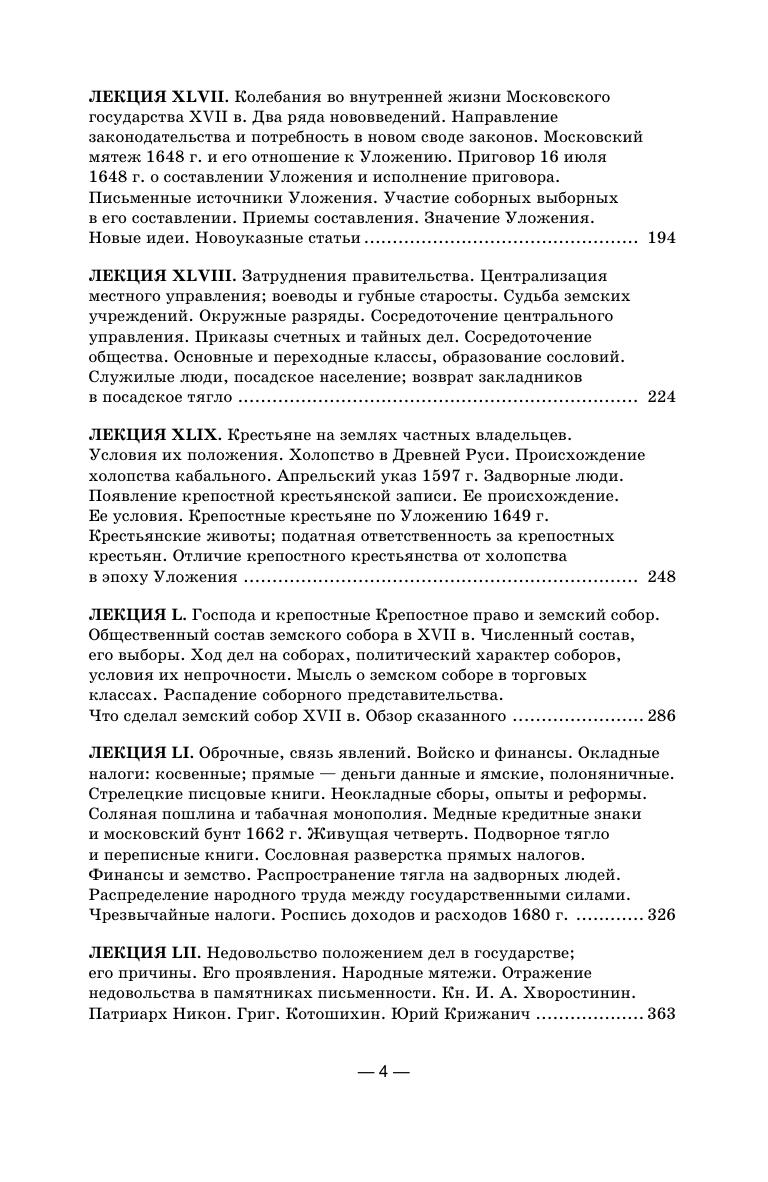 ЛЕКЦИЯ XLVII. Колебания во внутренней жизни Московского государства XVII в. Два ряда нововведений. Направление законодательства и потребность в новом своде законов. Московский мятеж 1648 г. и его отношение к Уложению. Приговор 16 июля 1648 г. о составлении Уложения и исполнение приговора. Письменные источники Уложения. Участие соборных выборных в его составлении. Приемы составления. Значение Уложения. Новые идеи. Новоуказные статьи 194

ЛЕКЦИЯ XLVIII. Затруднения правительства. Централизация местного управления; воеводы и губные старосты. Судьба земских учреждений. Окружные разряды. Сосредоточение центрального управления. Приказы счетных и тайных дел. Сосредоточение общества. Основные и переходные классы, образование сословий. Служилые люди, посадское население; возврат закладников в посадское тягло 224

ЛЕКЦИЯ XLIX. Крестьяне на землях частных владельцев. Условия их положения. Холопство в Древней Руси. Происхождение холопства кабального. Апрельский указ 1597 г. Задворные люди. Появление крепостной крестьянской записи. Ее происхождение. Ее условия. Крепостные крестьяне по Уложению 1649 г. Крестьянские животы; податная ответственность за крепостных крестьян. Отличие крепостного крестьянства от холопства в эпоху Уложения 248

ЛЕКЦИЯ L. Господа и крепостные Крепостное право и земский собор. Общественный состав земского собора в XVII в. Численный состав, его выборы. Ход дел на соборах, политический характер соборов, условия их непрочности. Мысль о земском соборе в торговых классах. Распадение соборного представительства. Что сделал земский собор XVII в. Обзор сказанного 286

ЛЕКЦИЯ LI. Оброчные, связь явлений. Войско и финансы. Окладные налоги: косвенные; прямые — деньги данные и ямские, полоняничные. Стрелецкие писцовые книги. Неокладные сборы, опыты и реформы. Соляная пошлина и табачная монополия. Медные кредитные знаки и московский бунт 1662 г. Живущая четверть. Подворное тягло и переписные книги. Сословная разверстка прямых налогов. Финансы и земство. Распространение тягла на задворных людей. Распределение народного труда между государственными силами. Чрезвычайные налоги. Роспись доходов и расходов 1680 г. 326

ЛЕКЦИЯ LII. Недовольство положением дел в государстве; его причины. Его проявления. Народные мятежи. Отражение недовольства в памятниках письменности. Кн. И. А. Хворостинин. Патриарх Никон. Григ. Котошихин. Юрий Крижанич 363

— 4 —